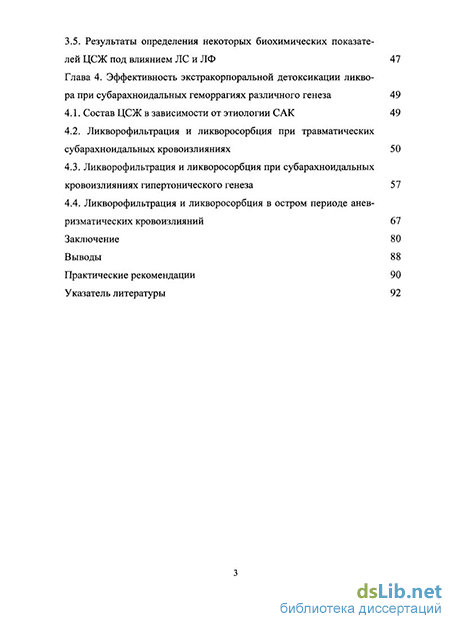 3.5. Результаты определения некоторых биохимических показателей ЦСЖ под влиянием ЛС и ЛФ 47

Глава 4. Эффективность экстракорпоральной детоксикации ликвора при субарахноидальных геморрагиях различного генеза 49

4.1. Состав ЦСЖ в зависимости от этиологии САК 49

4.2. Ликворофильтрация и ликворосорбция при травматических субарахноидальных кровоизлияниях 50

4.3. Ликворофильтрация и ликворосорбция при субарахноидальных кровоизлияниях гипертонического генеза 57

4.4. Ликворофильтрация и ликворосорбция в остром периоде аневризматических кровоизлияний 67

Заключение 80

Выводы 88

Практические рекомендации 90

Указатель литературы 92

3

dsLib.net
библиотека диссертаций